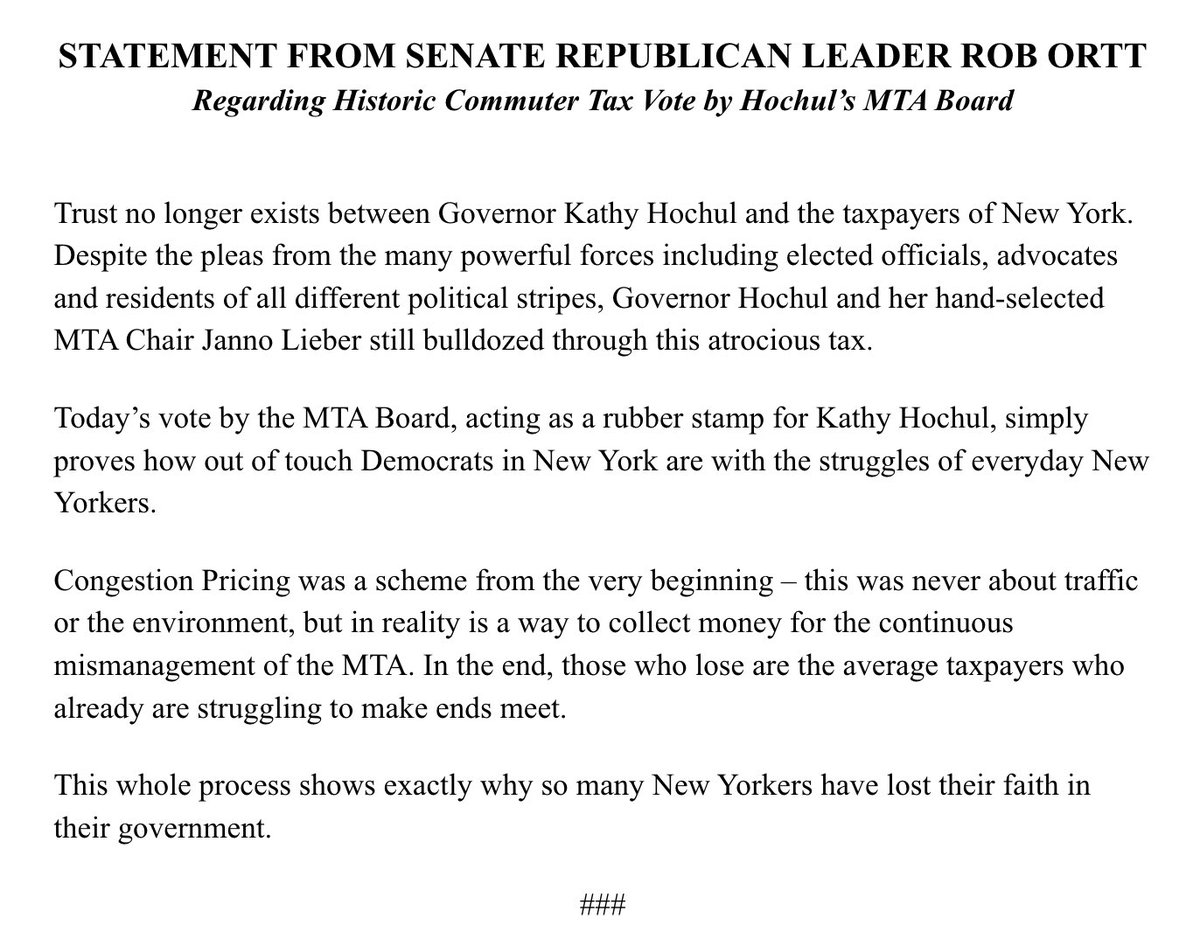 STATEMENT FROM SENATE REPUBLICAN LEADER ROB ORTT
Regarding Historic Commuter Tax Vote by Hochul's MTA Board

Trust no longer exists between Governor Kathy Hochul and the taxpayers of New York. Despite the pleas from the many powerful forces including elected officials, advocates and residents of all different political stripes, Governor Hochul and her hand-selected MTA Chair Janno Lieber still bulldozed through this atrocious tax.

Today's vote by the MTA Board, acting as a rubber stamp for Kathy Hochul, simply proves how out of touch Democrats in New York are with the struggles of everyday New Yorkers.

Congestion Pricing was a scheme from the very beginning – this was never about traffic or the environment, but in reality is a way to collect money for the continuous mismanagement of the MTA. In the end, those who lose are the average taxpayers who already are struggling to make ends meet.

This whole process shows exactly why so many New Yorkers have lost their faith in their government.

###